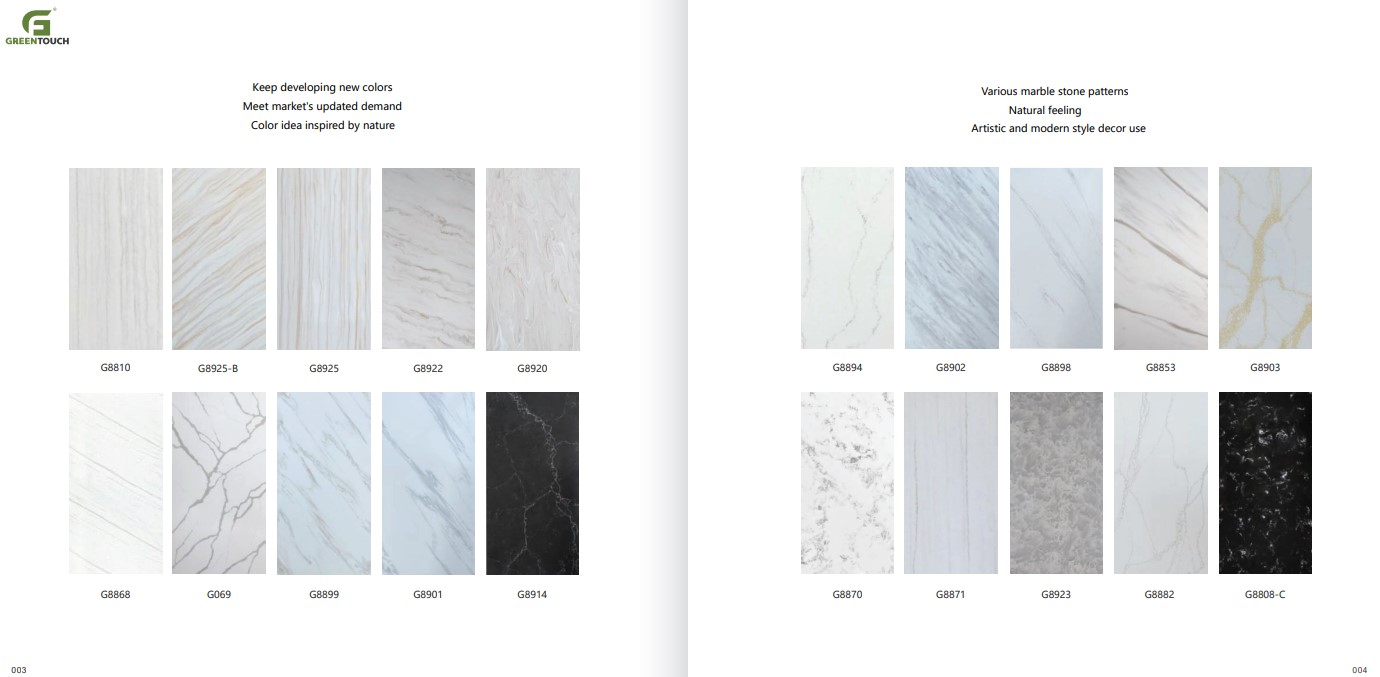 GREENTOUCH

Keep developing new colors
Meet market's updated demand
Color idea inspired by nature

G8810
G8925-B
G8925
G8922
G8920

G8868
G069
G8899
G8901
G8914

003

Various marble stone patterns
Natural feeling
Artistic and modern style decor use

G8894
G8902
G8898
G8853
G8903

G8870
G8871
G8923
G8882
G8808-C

004